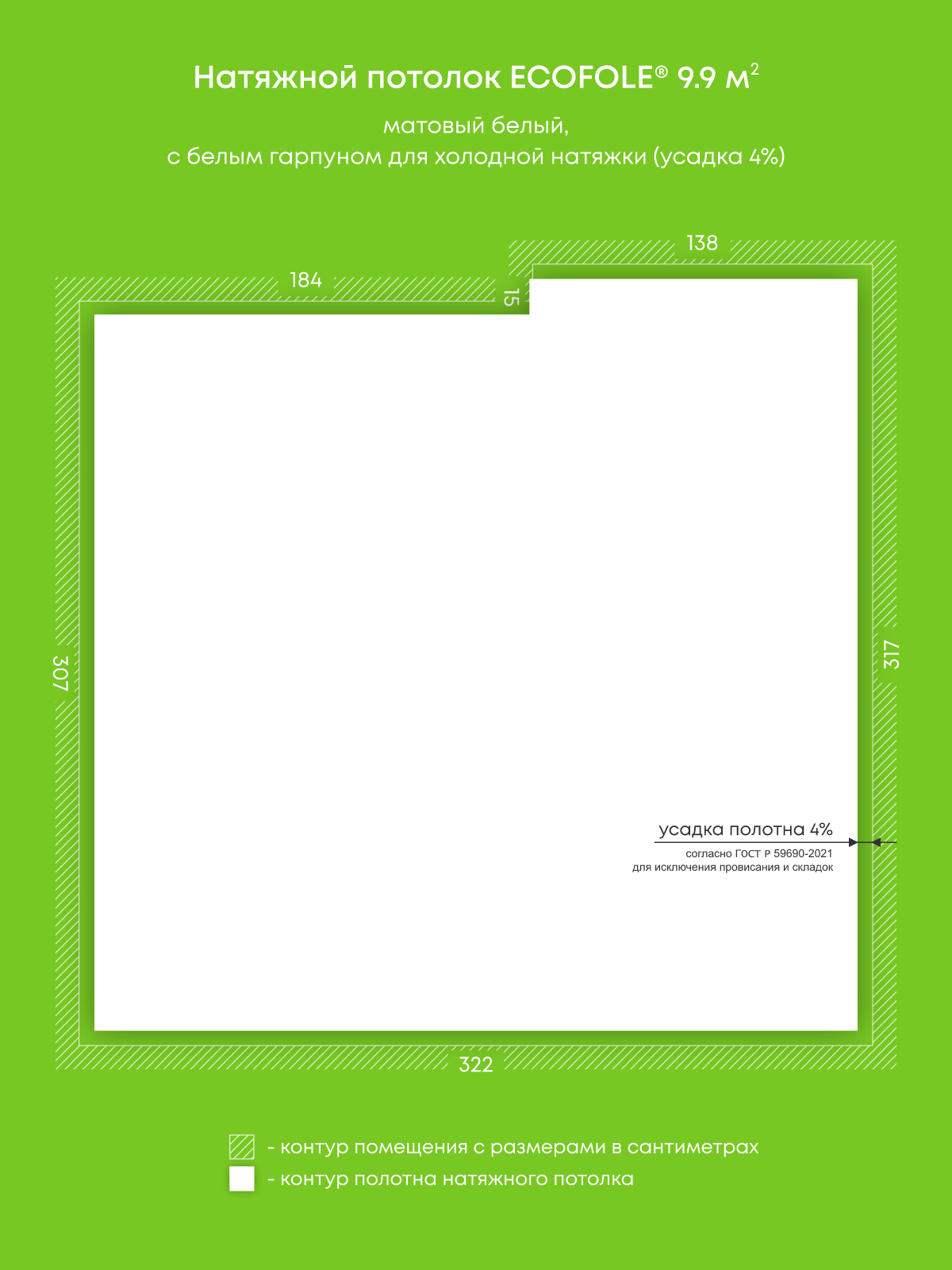 Натяжной потолок ECOFOLE® 9.9 м$^2$

матовый белый,
с белым гарпуном для холодной натяжки (усадка 4%)

138

184

15

307

317

усадка полотна 4%

согласно ГОСТ Р 59690-2021
для исключения провисания и складок

322

- контур помещения с размерами в сантиметрах

- контур полотна натяжного потолка